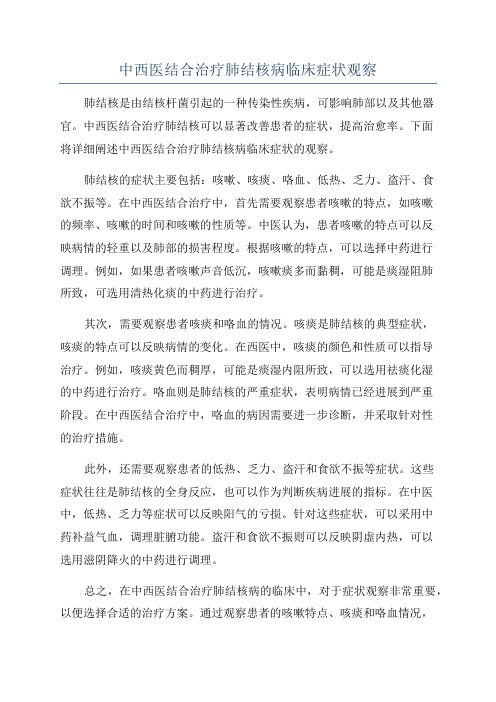 中西医结合治疗肺结核病临床症状观察

肺结核是由结核杆菌引起的一种传染性疾病，可影响肺部以及其他器官。中西医结合治疗肺结核可以显著改善患者的症状，提高治愈率。下面将详细阐述中西医结合治疗肺结核病临床症状的观察。

肺结核的症状主要包括：咳嗽、咳痰、咯血、低热、乏力、盗汗、食欲不振等。在中西医结合治疗中，首先需要观察患者咳嗽的特点，如咳嗽的频率、咳嗽的时间和咳嗽的性质等。中医认为，患者咳嗽的特点可以反映病情的轻重以及肺部的损害程度。根据咳嗽的特点，可以选择中药进行调理。例如，如果患者咳嗽声音低沉，咳嗽痰多而黏稠，可能是痰湿阻肺所致，可选用清热化痰的中药进行治疗。

其次，需要观察患者咳痰和咯血的情况。咳痰是肺结核的典型症状，咳痰的特点可以反映病情的变化。在西医中，咳痰的颜色和性质可以指导治疗。例如，咳痰黄色而稠厚，可能是痰湿内阻所致，可以选用祛痰化湿的中药进行治疗。咯血则是肺结核的严重症状，表明病情已经进展到严重阶段。在中西医结合治疗中，咯血的病因需要进一步诊断，并采取针对性的治疗措施。

此外，还需要观察患者的低热、乏力、盗汗和食欲不振等症状。这些症状往往是肺结核的全身反应，也可以作为判断疾病进展的指标。在中医中，低热、乏力等症状可以反映阳气的亏损。针对这些症状，可以采用中药补益气血，调理脏腑功能。盗汗和食欲不振则可以反映阴虚内热，可以选用滋阴降火的中药进行调理。

总之，在中西医结合治疗肺结核病的临床中，对于症状观察非常重要，以便选择合适的治疗方案。通过观察患者的咳嗽特点、咳痰和咯血情况，